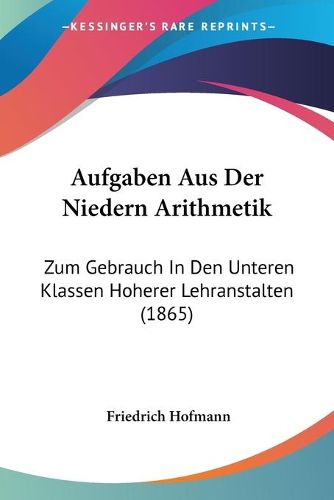 —KESSINGER'S RARE REPRINTS—

Aufgaben Aus Der Niedern Arithmetik

Zum Gebrauch In Den Unteren Klassen Hoherer Lehranstalten (1865)

Friedrich Hofmann